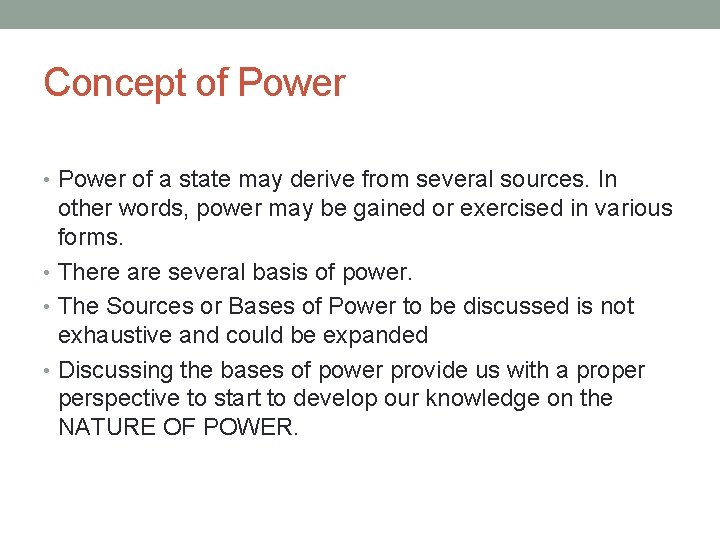 Concept of Power

• Power of a state may derive from several sources. In other words, power may be gained or exercised in various forms.
• There are several basis of power.
• The Sources or Bases of Power to be discussed is not exhaustive and could be expanded
• Discussing the bases of power provide us with a proper perspective to start to develop our knowledge on the NATURE OF POWER.